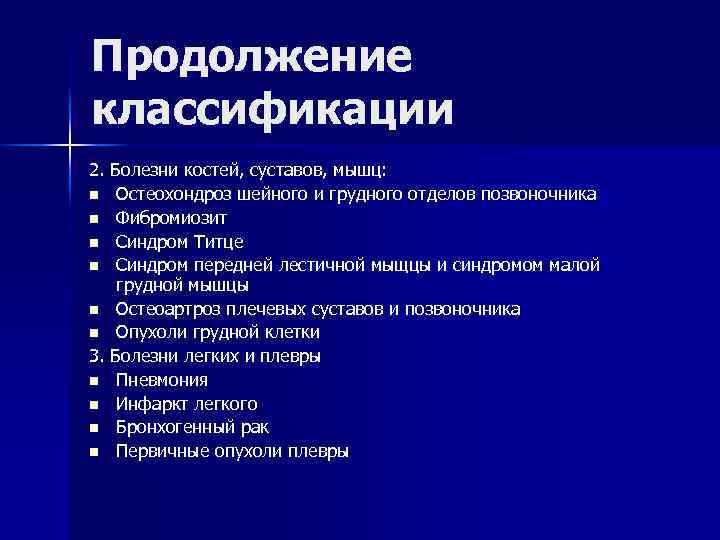 Продолжение классификации

2. Болезни костей, суставов, мышц:
- Остеохондроз шейного и грудного отделов позвоночника
- Фибромиозит
- Синдром Титце
- Синдром передней лестичной мыщцы и синдромом малой грудной мышцы
- Остеоартроз плечевых суставов и позвоночника
- Опухоли грудной клетки

3. Болезни легких и плевры
- Пневмония
- Инфаркт легкого
- Бронхогенный рак
- Первичные опухоли плевры